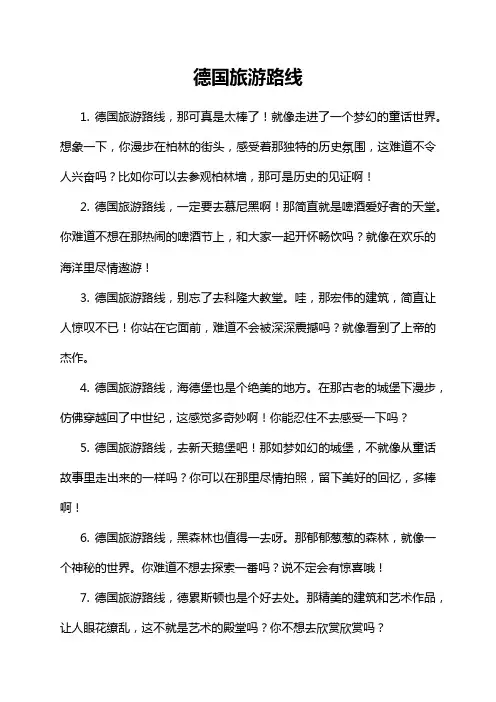 德国旅游路线

1. 德国旅游路线，那可真是太棒了！就像走进了一个梦幻的童话世界。想象一下，你漫步在柏林的街头，感受着那独特的历史氛围，这难道不令人兴奋吗？比如你可以去参观柏林墙，那可是历史的见证啊！

2. 德国旅游路线，一定要去慕尼黑啊！那简直就是啤酒爱好者的天堂。你难道不想在那热闹的啤酒节上，和大家一起开怀畅饮吗？就像在欢乐的海洋里尽情遨游！

3. 德国旅游路线，别忘了去科隆大教堂。哇，那宏伟的建筑，简直让人惊叹不已！你站在它面前，难道不会被深深震撼吗？就像看到了上帝的杰作。

4. 德国旅游路线，海德堡也是个绝美的地方。在那古老的城堡下漫步，仿佛穿越回了中世纪，这感觉多奇妙啊！你能忍住不去感受一下吗？

5. 德国旅游路线，去新天鹅堡吧！那如梦如幻的城堡，不就像从童话故事里走出来的一样吗？你可以在那里尽情拍照，留下美好的回忆，多棒啊！

6. 德国旅游路线，黑森林也值得一去呀。那郁郁葱葱的森林，就像一个神秘的世界。你难道不想去探索一番吗？说不定会有惊喜哦！

7. 德国旅游路线，德累斯顿也是个好去处。那精美的建筑和艺术作品，让人眼花缭乱，这不就是艺术的殿堂吗？你不想去欣赏欣赏吗？